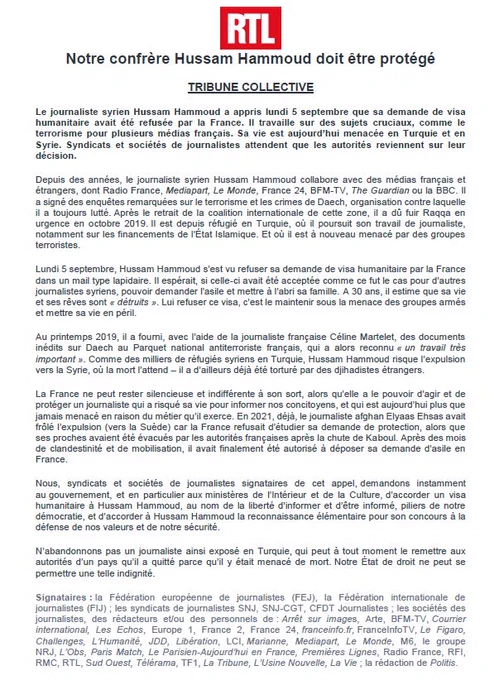 RTL

Notre confrère Hussam Hammoud doit être protégé

TRIBUNE COLLECTIVE

Le journaliste syrien Hussam Hammoud a appris lundi 5 septembre que sa demande de visa humanitaire avait été refusée par la France. Il travaille sur des sujets cruciaux, comme le terrorisme pour plusieurs médias français. Sa vie est aujourd'hui menacée en Turquie et en Syrie. Syndicats et sociétés de journalistes attendent que les autorités reviennent sur leur décision.

Depuis des années, le journaliste syrien Hussam Hammoud collabore avec des médias français et étrangers, dont Radio France, Mediapart, Le Monde, France 24, BFM-TV, The Guardian ou la BBC. Il a signé des enquêtes remarquées sur le terrorisme et les crimes de Daech, organisation contre laquelle il a toujours lutté. Après le retrait de la coalition internationale de cette zone, il a dû fuir Raqqa en urgence en octobre 2019. Il est depuis réfugié en Turquie, où il poursuit son travail de journaliste, notamment sur les financements de l'État Islamique. Et où il est à nouveau menacé par des groupes terroristes.

Lundi 5 septembre, Hussam Hammoud s'est vu refuser sa demande de visa humanitaire par la France dans un mail type lapidaire. Il espérait, si celle-ci avait été acceptée comme ce fut le cas pour d'autres journalistes syriens, pouvoir demander l'asile et mettre à l'abri sa famille. A 30 ans, il estime que sa vie et ses rêves sont « détruits ». Lui refuser ce visa, c'est le maintenir sous la menace des groupes armés et mettre sa vie en péril.

Au printemps 2019, il a fourni, avec l'aide de la journaliste française Céline Martelet, des documents inédits sur Daech au Parquet national antiterroriste français, qui a alors reconnu « un travail très important ». Comme des milliers de réfugiés syriens en Turquie, Hussam Hammoud risque l'expulsion vers la Syrie, où la mort l'attend – il a d'ailleurs déjà été torturé par des djihadistes étrangers.

La France ne peut rester silencieuse et indifférente à son sort, alors qu'elle a le pouvoir d'agir et de protéger un journaliste qui a risqué sa vie pour informer nos concitoyens, et qui est aujourd'hui plus que jamais menacé en raison du métier qu'il exerce. En 2021, déjà, le journaliste afghan Elyaas Ehsas avait frôlé l'expulsion (vers la Suède) car la France refusait d'étudier sa demande de protection, alors que ses proches avaient été évacués par les autorités françaises après la chute de Kaboul. Après des mois de clandestinité et de mobilisation, il avait finalement été autorisé à déposer sa demande d'asile en France.

Nous, syndicats et sociétés de journalistes signataires de cet appel, demandons instamment au gouvernement, et en particulier aux ministères de l'Intérieur et de la Culture, d'accorder un visa humanitaire à Hussam Hammoud, au nom de la liberté d'informer et d'être informé, piliers de notre démocratie, et d'accorder à Hussam Hammoud la reconnaissance élémentaire pour son concours à la défense de nos valeurs et de notre sécurité.

N'abandonnons pas un journaliste ainsi exposé en Turquie, qui peut à tout moment le remettre aux autorités d'un pays qu'il a quitté parce qu'il y était menacé de mort. Notre État de droit ne peut se permettre une telle indignité.

Signataires : la Fédération européenne de journalistes (FEJ), la Fédération internationale de journalistes (FIJ) ; les syndicats de journalistes SNJ, SNJ-CGT, CFDT Journalistes ; les sociétés des journalistes, des rédacteurs et/ou des personnels de : Arrêt sur images, Arte, BFM-TV, Courrier international, Les Echos, Europe 1, France 2, France 24, franceinfo.fr, FranceInfoTV, Le Figaro, Challenges, L'Humanité, JDD, Libération, LCI, Marianne, Mediapart, Le Monde, M6, le groupe NRJ, L'Obs, Paris Match, Le Parisien-Aujourd'hui en France, Premières Lignes, Radio France, RFI, RMC, RTL, Sud Ouest, Télérama, TF1, La Tribune, L'Usine Nouvelle, La Vie ; la rédaction de Politis.